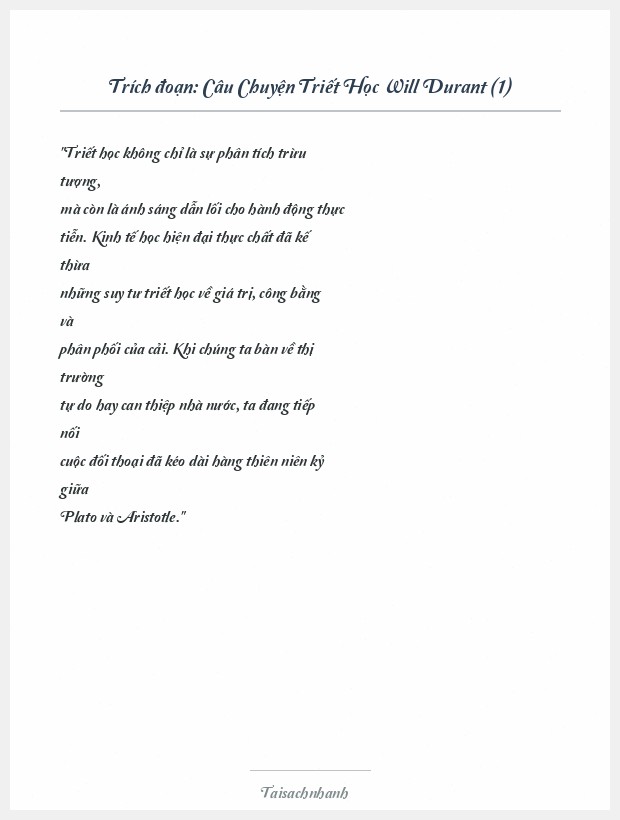 Trích đoạn: Câu Chuyện Triết Học Will Durant (1)

"Triết học không chỉ là sự phân tích trừu tượng, mà còn là ánh sáng dẫn lối cho hành động thực tiễn. Kinh tế học hiện đại thực chất đã kế thừa những suy tư triết học về giá trị, công bằng và phân phối của cải. Khi chúng ta bàn về thị trường tự do hay can thiệp nhà nước, ta đang tiếp nối cuộc đối thoại đã kéo dài hàng thiên niên kỷ giữa Plato và Aristotle."

Taisachnhanh